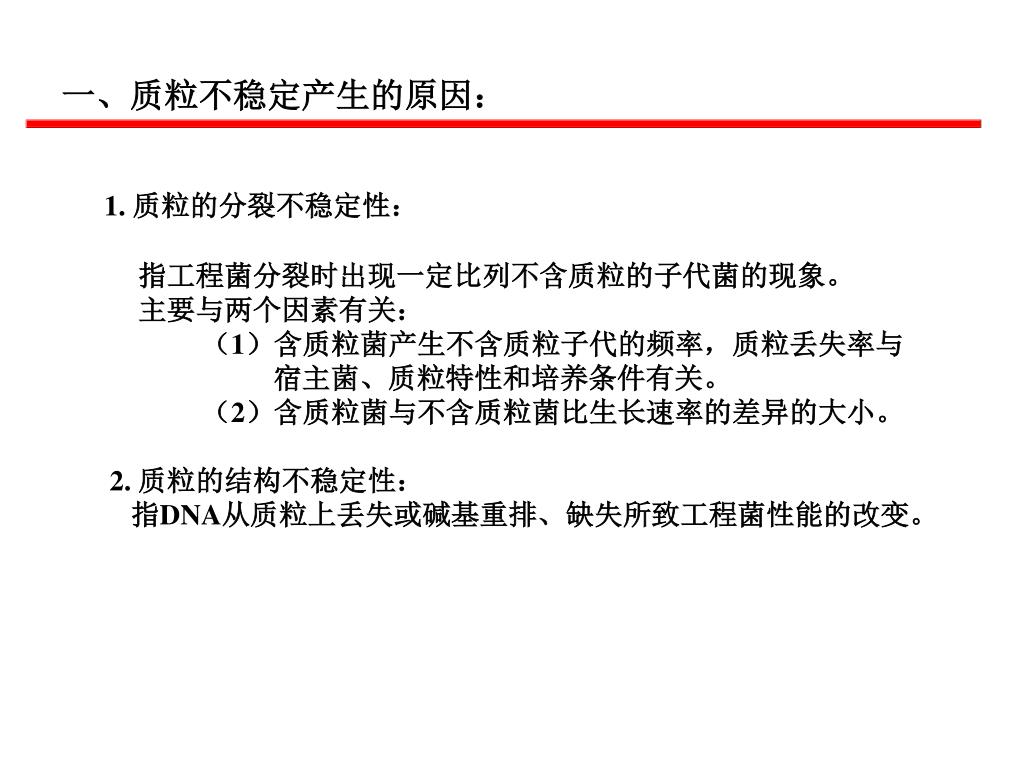 一、质粒不稳定产生的原因：

1. 质粒的分裂不稳定性：

指工程菌分裂时出现一定比列不含质粒的子代菌的现象。
主要与两个因素有关：
（1）含质粒菌产生不含质粒子代的频率，质粒丢失率与宿主菌、质粒特性和培养条件有关。
（2）含质粒菌与不含质粒菌比生长速率的差异的大小。

2. 质粒的结构不稳定性：
指DNA从质粒上丢失或碱基重排、缺失所致工程菌性能的改变。